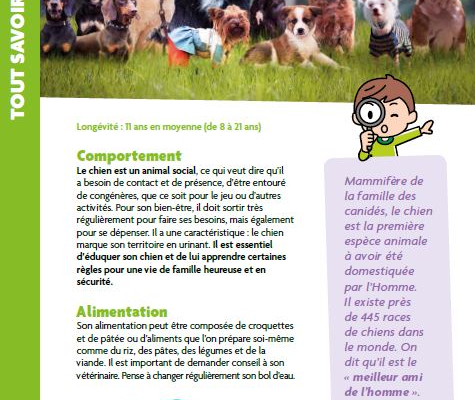 TOUT SAVOIR

Longévité : 11 ans en moyenne (de 8 à 21 ans)

Comportement
Le chien est un animal social, ce qui veut dire qu'il a besoin de contact et de présence, d'être entouré de congénères, que ce soit pour le jeu ou d'autres activités. Pour son bien-être, il doit sortir très régulièrement pour faire ses besoins, mais également pour se dépenser. Il a une caractéristique : le chien marque son territoire en urinant. Il est essentiel d'éduquer son chien et de lui apprendre certaines règles pour une vie de famille heureuse et en sécurité.

Alimentation
Son alimentation peut être composée de croquettes et de pâtée ou d'aliments que l'on prépare soi-même comme du riz, des pâtes, des légumes et de la viande. Il est important de demander conseil à son vétérinaire. Pense à changer régulièrement son bol d'eau.

Mammifère de la famille des canidés, le chien est la première espèce animale à avoir été domestiquée par l'Homme. Il existe près de 445 races de chiens dans le monde. On dit qu'il est le « meilleur ami de l'homme ».